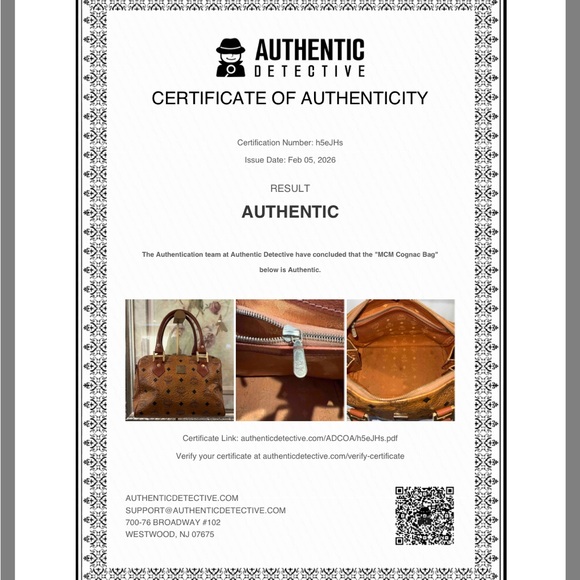 AUTHENTIC
DETECTIVE

CERTIFICATE OF AUTHENTICITY

Certification Number: h5eJHs

Issue Date: Feb 05, 2026

RESULT

AUTHENTIC

The Authentication team at Authentic Detective have concluded that the "MCM Cognac Bag" below is Authentic.

Certificate Link: authenticdetective.com/ADCOA/h5eJHs.pdf

Verify your certificate at authenticdetective.com/verify-certificate

AUTHENTICDETECTIVE.COM
SUPPORT@AUTHENTICDETECTIVE.COM
700-76 BROADWAY #102
WESTWOOD, NJ 07675